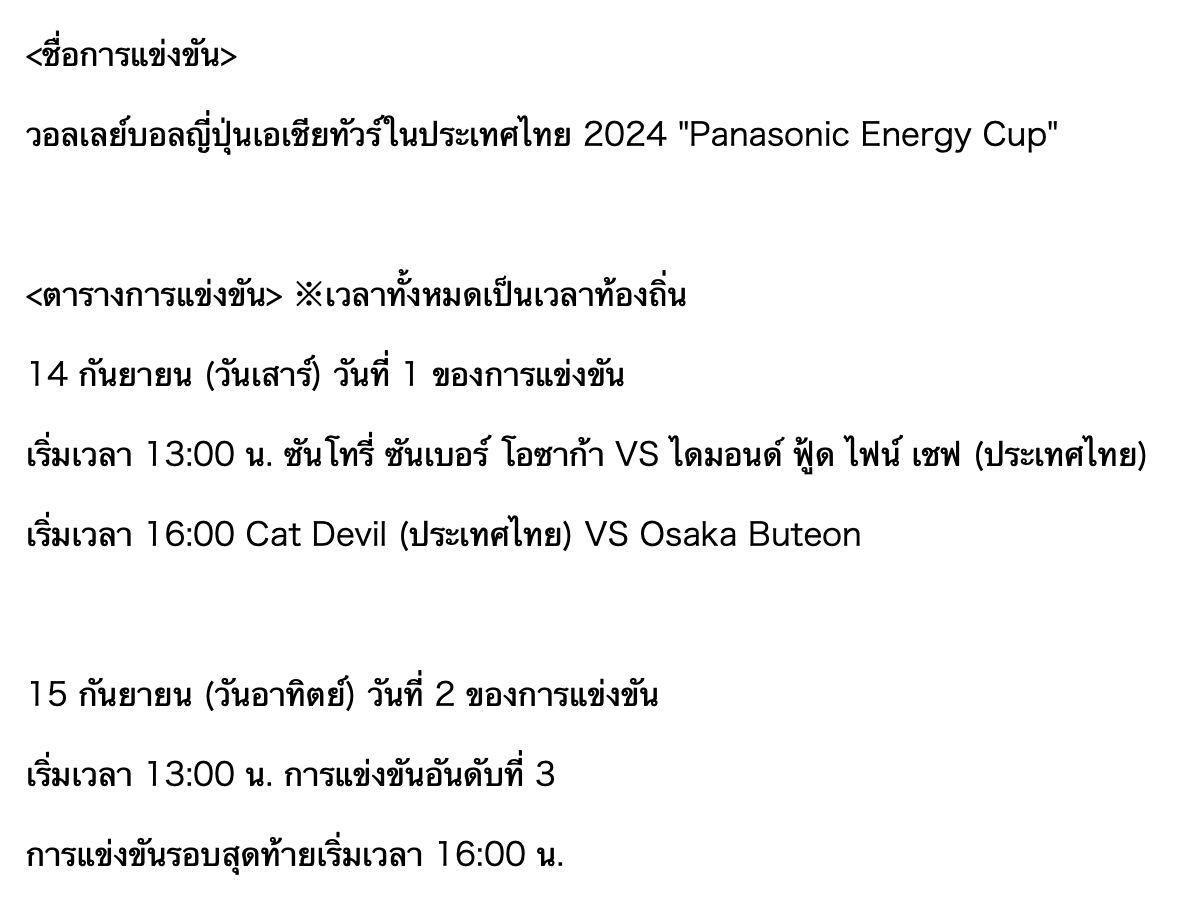 <ชื่อการแข่งขัน>

วอลเลย์บอลญี่ปุ่นเอเชียทัวร์ในประเทศไทย 2024 "Panasonic Energy Cup"

<ตารางการแข่งขัน> ※เวลาทั้งหมดเป็นเวลาท้องถิ่น

14 กันยายน (วันเสาร์) วันที่ 1 ของการแข่งขัน

เริ่มเวลา 13:00 น. ซันโทรี่ ซันเบอร์ โอซาก้า VS ไดมอนด์ ฟู้ด ไฟน์ เชฟ (ประเทศไทย)

เริ่มเวลา 16:00 Cat Devil (ประเทศไทย) VS Osaka Buteon

15 กันยายน (วันอาทิตย์) วันที่ 2 ของการแข่งขัน

เริ่มเวลา 13:00 น. การแข่งขันอันดับที่ 3

การแข่งขันรอบสุดท้ายเริ่มเวลา 16:00 น.